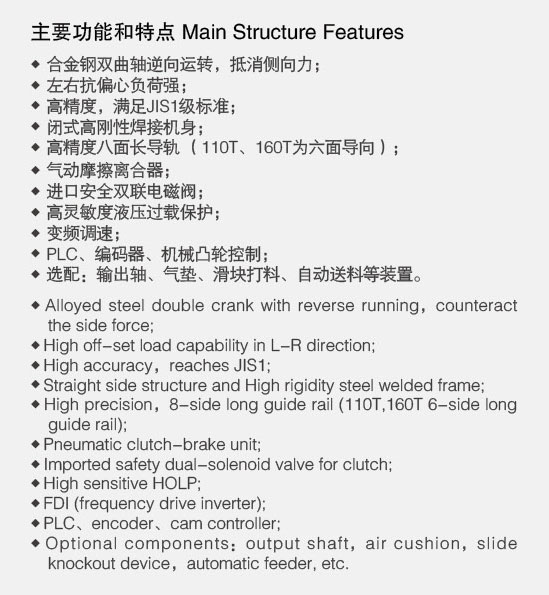 主要功能和特点 Main Structure Features

◆ 合金钢双曲轴逆向运转，抵消侧向力；
◆ 左右抗偏心负荷强；
◆ 高精度，满足JIS1级标准；
◆ 闭式高刚性焊接机身；
◆ 高精度八面长导轨（110T、160T为六面导向）；
◆ 气动摩擦离合器；
◆ 进口安全双联电磁阀；
◆ 高灵敏度液压过载保护；
◆ 变频调速；
◆ PLC、编码器、机械凸轮控制；
◆ 选配：输出轴、气垫、滑块打料、自动送料等装置。

◆ Alloyed steel double crank with reverse running，counteract the side force;
◆ High off-set load capability in L-R direction;
◆ High accuracy，reaches JIS1;
◆ Straight side structure and High rigidity steel welded frame;
◆ High precision，8-side long guide rail (110T,160T 6-side long guide rail);
◆ Pneumatic clutch-brake unit;
◆ Imported safety dual-solenoid valve for clutch;
◆ High sensitive HOLP;
◆ FDI (frequency drive inverter);
◆ PLC、encoder、cam controller;
◆ Optional components：output shaft，air cushion，slide knockout device，automatic feeder, etc.